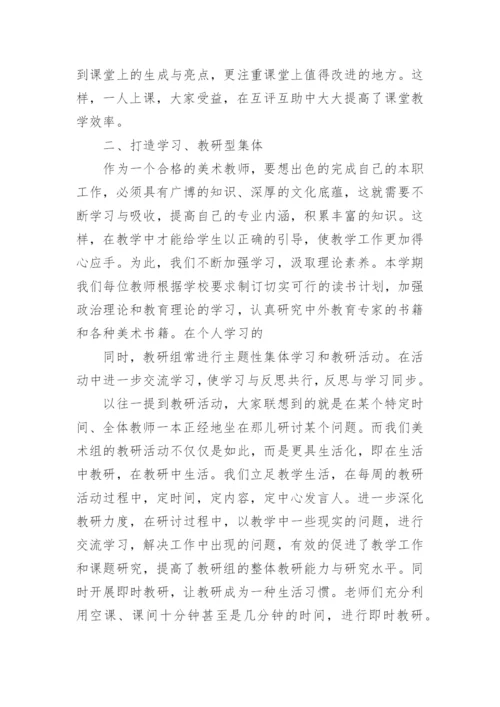 到课堂上的生成与亮点，更注重课堂上值得改进的地方。这样，一人上课，大家受益，在互评互助中大大提高了课堂教学效率。

二、打造学习、教研型集体

作为一个合格的美术教师，要想出色的完成自己的本职工作，必须具有广博的知识、深厚的文化底蕴，这就需要不断学习与吸收，提高自己的专业内涵，积累丰富的知识。这样，在教学中才能给学生以正确的引导，使教学工作更加得心应手。为此，我们不断加强学习，汲取理论素养。本学期我们每位教师根据学校要求制订切实可行的读书计划，加强政治理论和教育理论的学习，认真研究中外教育专家的书籍和各种美术书籍。在个人学习的

同时，教研组常进行主题性集体学习和教研活动。在活动中进一步交流学习，使学习与反思共行，反思与学习同步。

以往一提到教研活动，大家联想到的就是在某个特定时间、全体教师一本正经地坐在那儿研讨某个问题。而我们美术组的教研活动不仅仅是如此，而是更具生活化，即在生活中教研，在教研中生活。我们立足教学生活，在每周的教研活动过程中，定时间，定内容，定中心发言人。进一步深化教研力度，在研讨过程中，以教学中一些现实的问题，进行交流学习，解决工作中出现的问题，有效的促进了教学工作和课题研究，提高了教研组的整体教研能力与研究水平。同时开展即时教研，让教研成为一种生活习惯。老师们充分利用空课、课间十分钟甚至是几分钟的时间，进行即时教研。